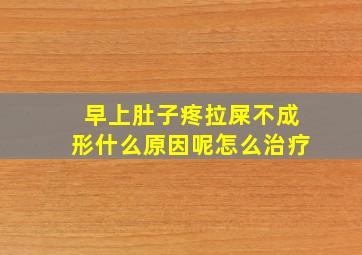 早上肚子疼拉屎不成形什么原因呢怎么治疗